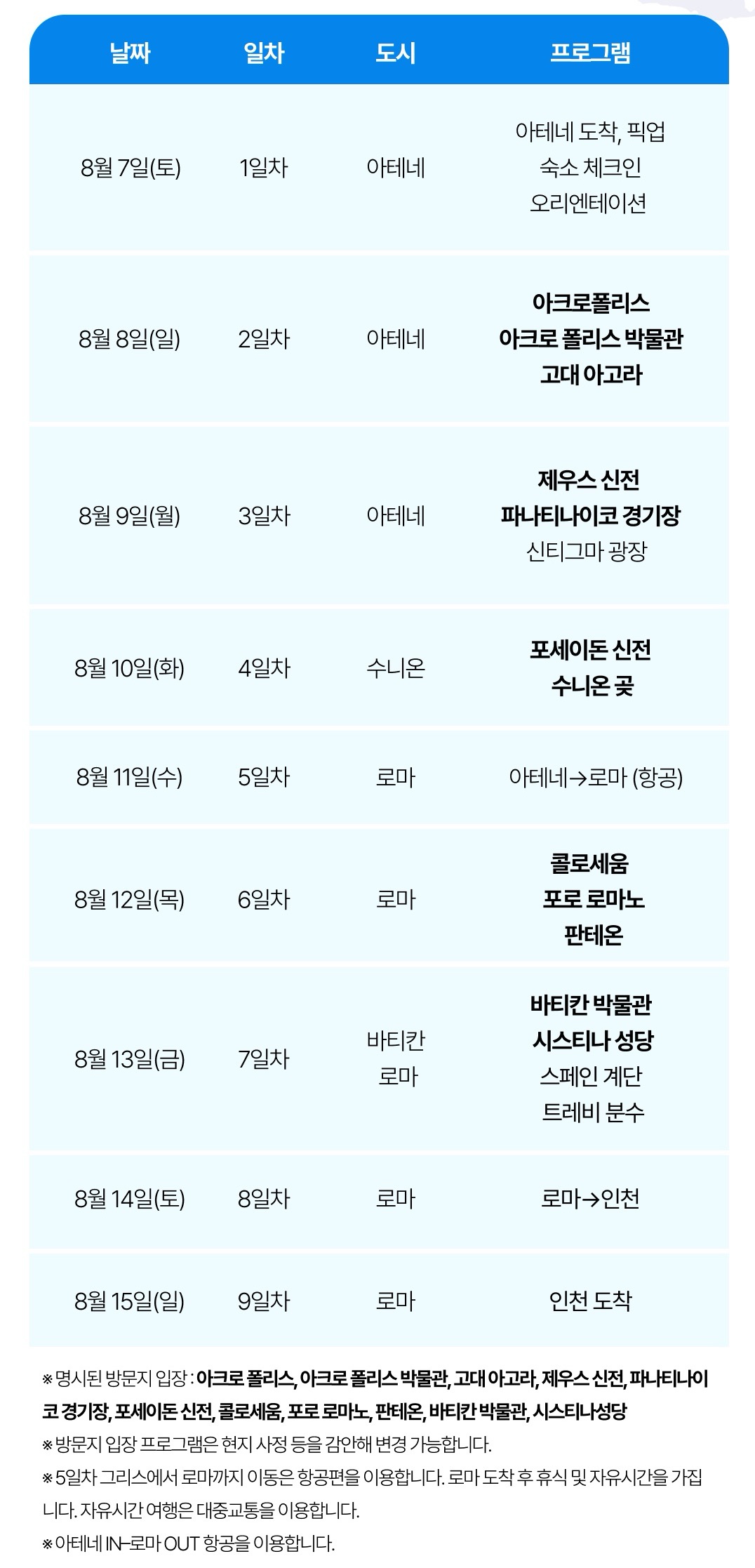 | 날짜 | 일차 | 도시 | 프로그램 |
|---|---|---|---|
| 8월 7일(토) | 1일차 | 아테네 | 아테네 도착, 픽업 숙소 체크인 오리엔테이션 |
| 8월 8일(일) | 2일차 | 아테네 | 아크로폴리스 아크로 폴리스 박물관 고대 아고라 |
| 8월 9일(월) | 3일차 | 아테네 | 제우스 신전 파나티나이코 경기장 신티그마 광장 |
| 8월 10일(화) | 4일차 | 수니온 | 포세이돈 신전 수니온 곶 |
| 8월 11일(수) | 5일차 | 로마 | 아테네→로마 (항공) |
| 8월 12일(목) | 6일차 | 로마 | 콜로세움 포로 로마노 판테온 |
| 8월 13일(금) | 7일차 | 바티칸 로마 | 바티칸 박물관 시스티나 성당 스페인 계단 트레비 분수 |
| 8월 14일(토) | 8일차 | 로마 | 로마→인천 |
| 8월 15일(일) | 9일차 | 로마 | 인천 도착 |

※ 명시된 방문지 입장 : 아크로 폴리스, 아크로 폴리스 박물관, 고대 아고라, 제우스 신전, 파나티나이코 경기장, 포세이돈 신전, 콜로세움, 포로 로마노, 판테온, 바티칸 박물관, 시스티나성당

※ 방문지 입장 프로그램은 현지 사정 등을 감안해 변경 가능합니다.

※ 5일차 그리스에서 로마까지 이동은 항공편을 이용합니다. 로마 도착 후 휴식 및 자유시간을 가집니다. 자유시간 여행은 대중교통을 이용합니다.

※ 아테네 IN-로마 OUT 항공을 이용합니다.